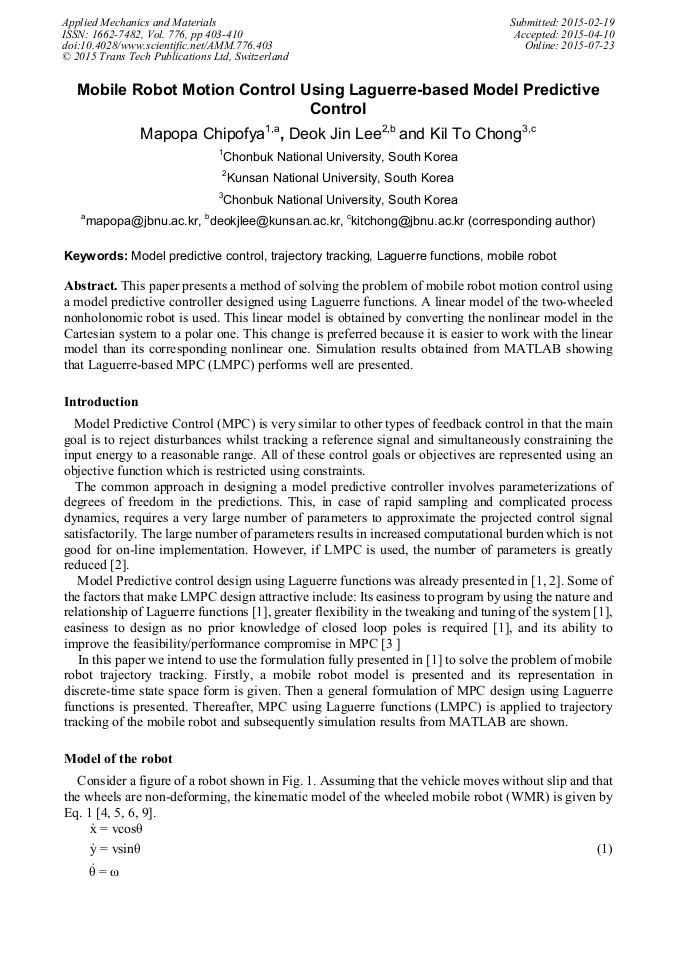 Applied Mechanics and Materials
ISSN: 1662-7482, Vol. 776, pp 403-410
doi:10.4028/www.scientific.net/AMM.776.403
© 2015 Trans Tech Publications Ltd, Switzerland

Submitted: 2015-02-19
Accepted: 2015-04-10
Online: 2015-07-23

Mobile Robot Motion Control Using Laguerre-based Model Predictive Control

Mapopa Chipofya$^{1,a}$, Deok Jin Lee$^{2,b}$ and Kil To Chong$^{3,c}$

$^1$Chonbuk National University, South Korea

$^2$Kunsan National University, South Korea

$^3$Chonbuk National University, South Korea

$^a$mapopa@jbnu.ac.kr, $^b$deokjlee@kunsan.ac.kr, $^c$kitchong@jbnu.ac.kr (corresponding author)

Keywords: Model predictive control, trajectory tracking, Laguerre functions, mobile robot

Abstract. This paper presents a method of solving the problem of mobile robot motion control using a model predictive controller designed using Laguerre functions. A linear model of the two-wheeled nonholonomic robot is used. This linear model is obtained by converting the nonlinear model in the Cartesian system to a polar one. This change is preferred because it is easier to work with the linear model than its corresponding nonlinear one. Simulation results obtained from MATLAB showing that Laguerre-based MPC (LMPC) performs well are presented.

Introduction

Model Predictive Control (MPC) is very similar to other types of feedback control in that the main goal is to reject disturbances whilst tracking a reference signal and simultaneously constraining the input energy to a reasonable range. All of these control goals or objectives are represented using an objective function which is restricted using constraints.

The common approach in designing a model predictive controller involves parameterizations of degrees of freedom in the predictions. This, in case of rapid sampling and complicated process dynamics, requires a very large number of parameters to approximate the projected control signal satisfactorily. The large number of parameters results in increased computational burden which is not good for on-line implementation. However, if LMPC is used, the number of parameters is greatly reduced [2].

Model Predictive control design using Laguerre functions was already presented in [1, 2]. Some of the factors that make LMPC design attractive include: Its easiness to program by using the nature and relationship of Laguerre functions [1], greater flexibility in the tweaking and tuning of the system [1], easiness to design as no prior knowledge of closed loop poles is required [1], and its ability to improve the feasibility/performance compromise in MPC [3 ]

In this paper we intend to use the formulation fully presented in [1] to solve the problem of mobile robot trajectory tracking. Firstly, a mobile robot model is presented and its representation in discrete-time state space form is given. Then a general formulation of MPC design using Laguerre functions is presented. Thereafter, MPC using Laguerre functions (LMPC) is applied to trajectory tracking of the mobile robot and subsequently simulation results from MATLAB are shown.

Model of the robot

Consider a figure of a robot shown in Fig. 1. Assuming that the vehicle moves without slip and that the wheels are non-deforming, the kinematic model of the wheeled mobile robot (WMR) is given by Eq. 1 [4, 5, 6, 9].

$\dot{x} = v\cos\theta$
$\dot{y} = v\sin\theta$ (1)
$\dot{\theta} = \omega$